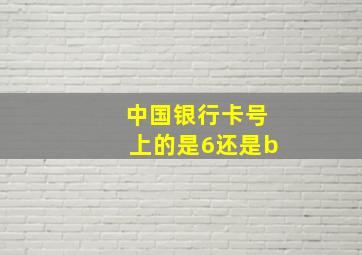 中国银行卡号上的是6还是b